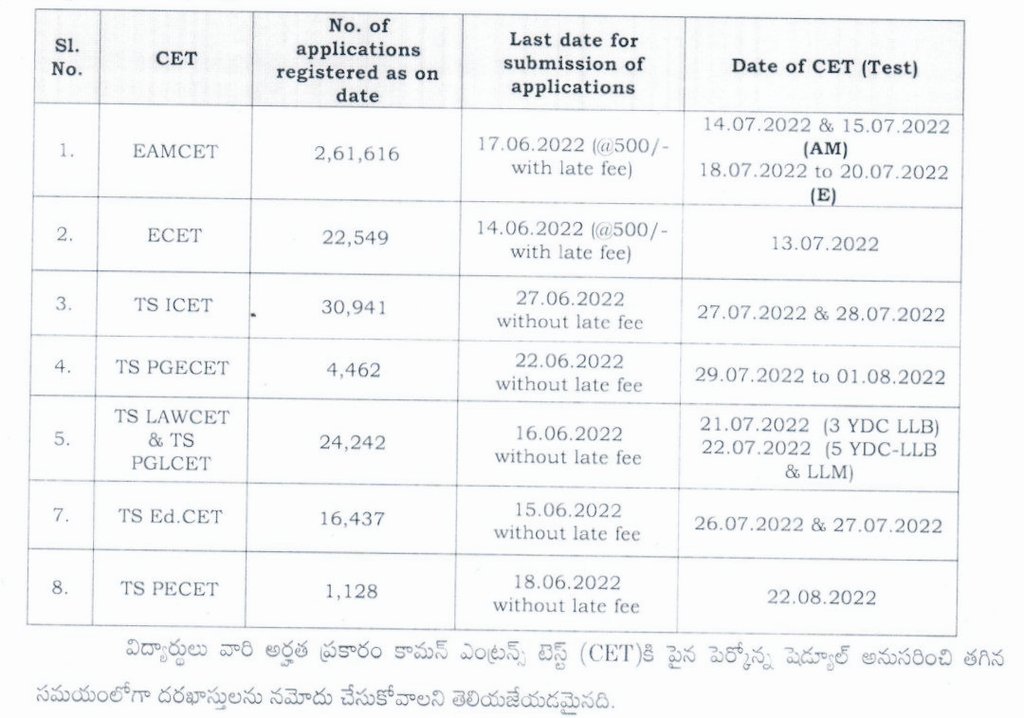 | Sl. No. | CET | No. of applications registered as on date | Last date for submission of applications | Date of CET (Test) |
|---|---|---|---|---|
| 1. | EAMCET | 2,61,616 | 17.06.2022 (@500/- with late fee) | 14.07.2022 & 15.07.2022 (AM) 18.07.2022 to 20.07.2022 (E) |
| 2. | ECET | 22,549 | 14.06.2022 (@500/- with late fee) | 13.07.2022 |
| 3. | TS ICET | 30,941 | 27.06.2022 without late fee | 27.07.2022 & 28.07.2022 |
| 4. | TS PGECET | 4,462 | 22.06.2022 without late fee | 29.07.2022 to 01.08.2022 |
| 5. | TS LAWCET & TS PGLCET | 24,242 | 16.06.2022 without late fee | 21.07.2022 (3 YDC LLB) 22.07.2022 (5 YDC-LLB & LLM) |
| 7. | TS Ed.CET | 16,437 | 15.06.2022 without late fee | 26.07.2022 & 27.07.2022 |
| 8. | TS PECET | 1,128 | 18.06.2022 without late fee | 22.08.2022 |

విద్యార్థులు వారి అర్హత ప్రకారం కామన్ ఎంట్రన్స్ టెస్ట్ (CET)కి పైన పేర్కొన్న షెడ్యూల్ అనుసరించి తగిన సమయంలోగా దరఖాస్తులను నమోదు చేసుకోవాలని తెలియజేయడమైనది.